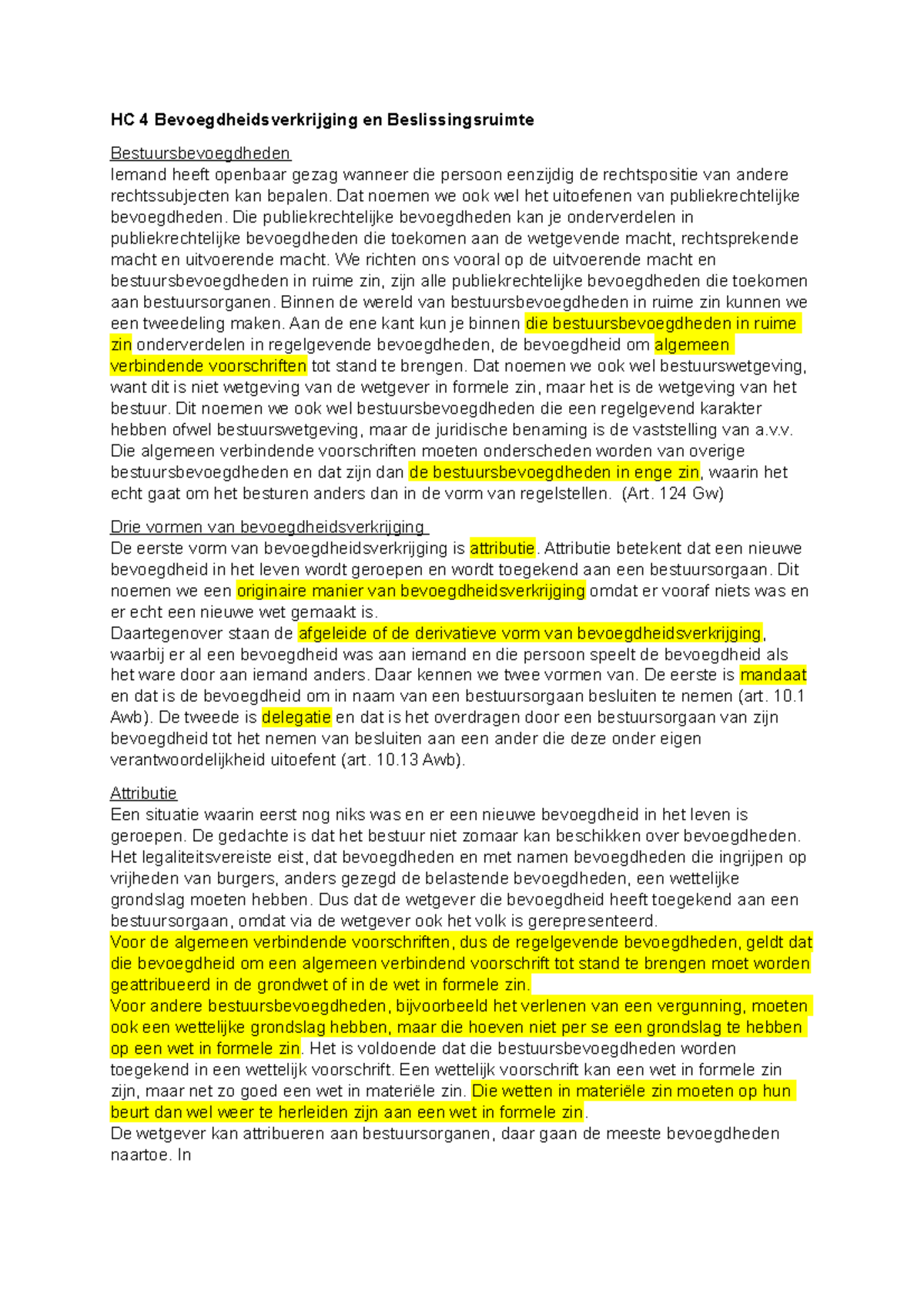 HC 4 Bevoegdheidsverkrijging en Beslissingsruimte

Bestuursbevoegdheden
Iemand heeft openbaar gezag wanneer die persoon eenzijdig de rechtspositie van andere rechtssubjecten kan bepalen. Dat noemen we ook wel het uitoefenen van publiekrechtelijke bevoegdheden. Die publiekrechtelijke bevoegdheden kan je onderverdelen in publiekrechtelijke bevoegdheden die toekomen aan de wetgevende macht, rechtsprekende macht en uitvoerende macht. We richten ons vooral op de uitvoerende macht en bestuursbevoegdheden in ruime zin, zijn alle publiekrechtelijke bevoegdheden die toekomen aan bestuursorganen. Binnen de wereld van bestuursbevoegdheden in ruime zin kunnen we een tweedeling maken. Aan de ene kant kun je binnen die bestuursbevoegdheden in ruime zin onderverdelen in regelgevende bevoegdheden, de bevoegdheid om algemeen verbindende voorschriften tot stand te brengen. Dat noemen we ook wel bestuurswetgeving, want dit is niet wetgeving van de wetgever in formele zin, maar het is de wetgeving van het bestuur. Dit noemen we ook wel bestuursbevoegdheden die een regelgevend karakter hebben ofwel bestuurswetgeving, maar de juridische benaming is de vaststelling van a.v.v. Die algemeen verbindende voorschriften moeten onderscheden worden van overige bestuursbevoegdheden en dat zijn dan de bestuursbevoegdheden in enge zin, waarin het echt gaat om het besturen anders dan in de vorm van regelstellen. (Art. 124 Gw)

Drie vormen van bevoegdheidsverkrijging
De eerste vorm van bevoegdheidsverkrijging is attributie. Attributie betekent dat een nieuwe bevoegdheid in het leven wordt geroepen en wordt toegekend aan een bestuursorgaan. Dit noemen we een originaire manier van bevoegdheidsverkrijging omdat er vooraf niets was en er echt een nieuwe wet gemaakt is.
Daartegenover staan de afgeleide of de derivatieve vorm van bevoegdheidsverkrijging, waarbij er al een bevoegdheid was aan iemand en die persoon speelt de bevoegdheid als het ware door aan iemand anders. Daar kennen we twee vormen van. De eerste is mandaat en dat is de bevoegdheid om in naam van een bestuursorgaan besluiten te nemen (art. 10.1 Awb). De tweede is delegatie en dat is het overdragen door een bestuursorgaan van zijn bevoegdheid tot het nemen van besluiten aan een ander die deze onder eigen verantwoordelijkheid uitoefent (art. 10.13 Awb).

Attributie
Een situatie waarin eerst nog niks was en er een nieuwe bevoegdheid in het leven is geroepen. De gedachte is dat het bestuur niet zomaar kan beschikken over bevoegdheden. Het legaliteitsvereiste eist, dat bevoegdheden en met namen bevoegdheden die ingrijpen op vrijheden van burgers, anders gezegd de belastende bevoegdheden, een wettelijke grondslag moeten hebben. Dus dat de wetgever die bevoegdheid heeft toegekend aan een bestuursorgaan, omdat via de wetgever ook het volk is gerepresenteerd.
Voor de algemeen verbindende voorschriften, dus de regelgevende bevoegdheden, geldt dat die bevoegdheid om een algemeen verbindend voorschrift tot stand te brengen moet worden geattribueerd in de grondwet of in de wet in formele zin.
Voor andere bestuursbevoegdheden, bijvoorbeeld het verlenen van een vergunning, moeten ook een wettelijke grondslag hebben, maar die hoeven niet per se een grondslag te hebben op een wet in formele zin. Het is voldoende dat die bestuursbevoegdheden worden toegekend in een wettelijk voorschrift. Een wettelijk voorschrift kan een wet in formele zin zijn, maar net zo goed een wet in materiële zin. Die wetten in materiële zin moeten op hun beurt dan wel weer te herleiden zijn aan een wet in formele zin.
De wetgever kan attribueren aan bestuursorganen, daar gaan de meeste bevoegdheden naartoe. In